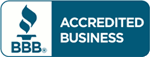 BBB®
ACCREDITED BUSINESS